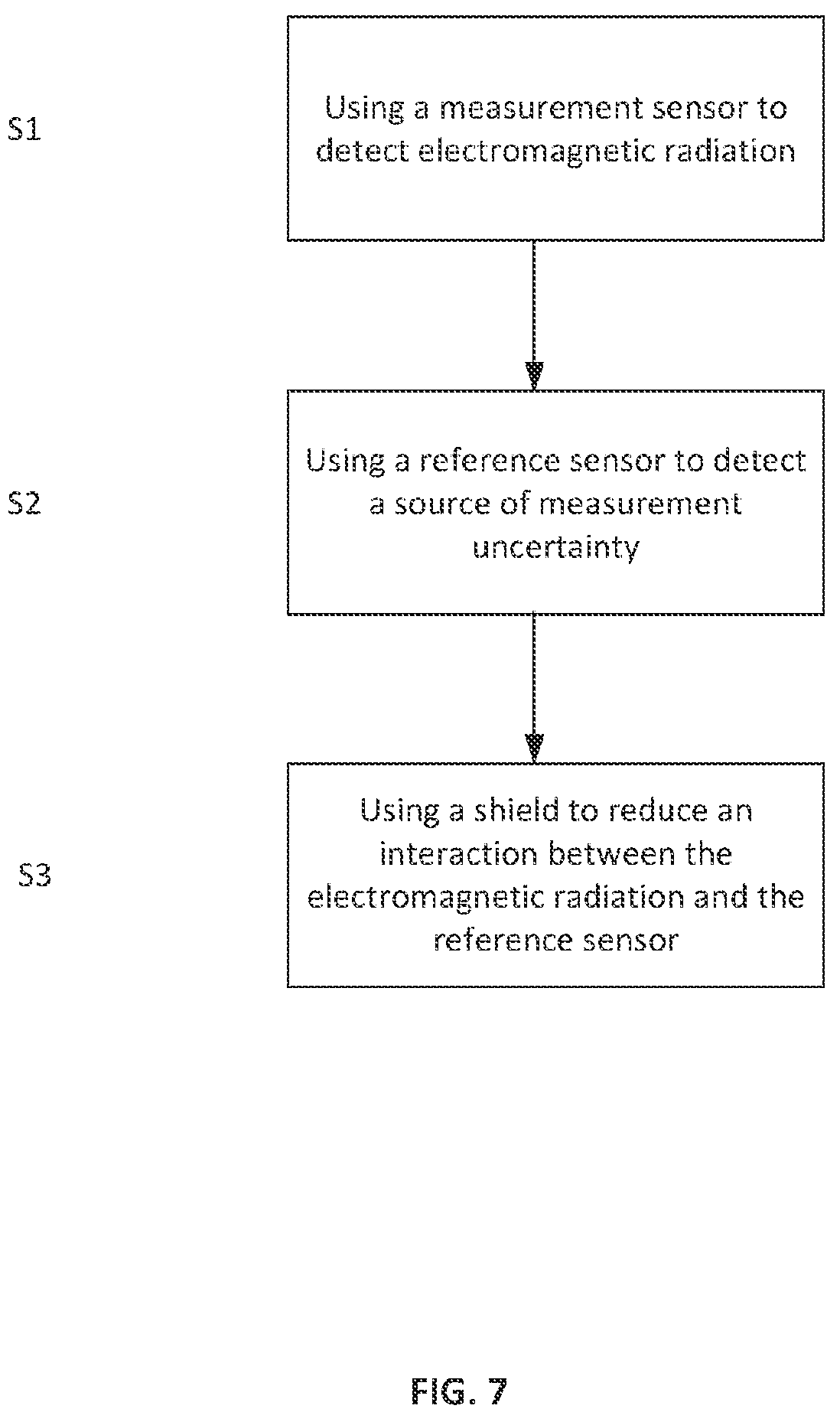 S1

Using a measurement sensor to detect electromagnetic radiation

S2

Using a reference sensor to detect a source of measurement uncertainty

S3

Using a shield to reduce an interaction between the electromagnetic radiation and the reference sensor

FIG. 7